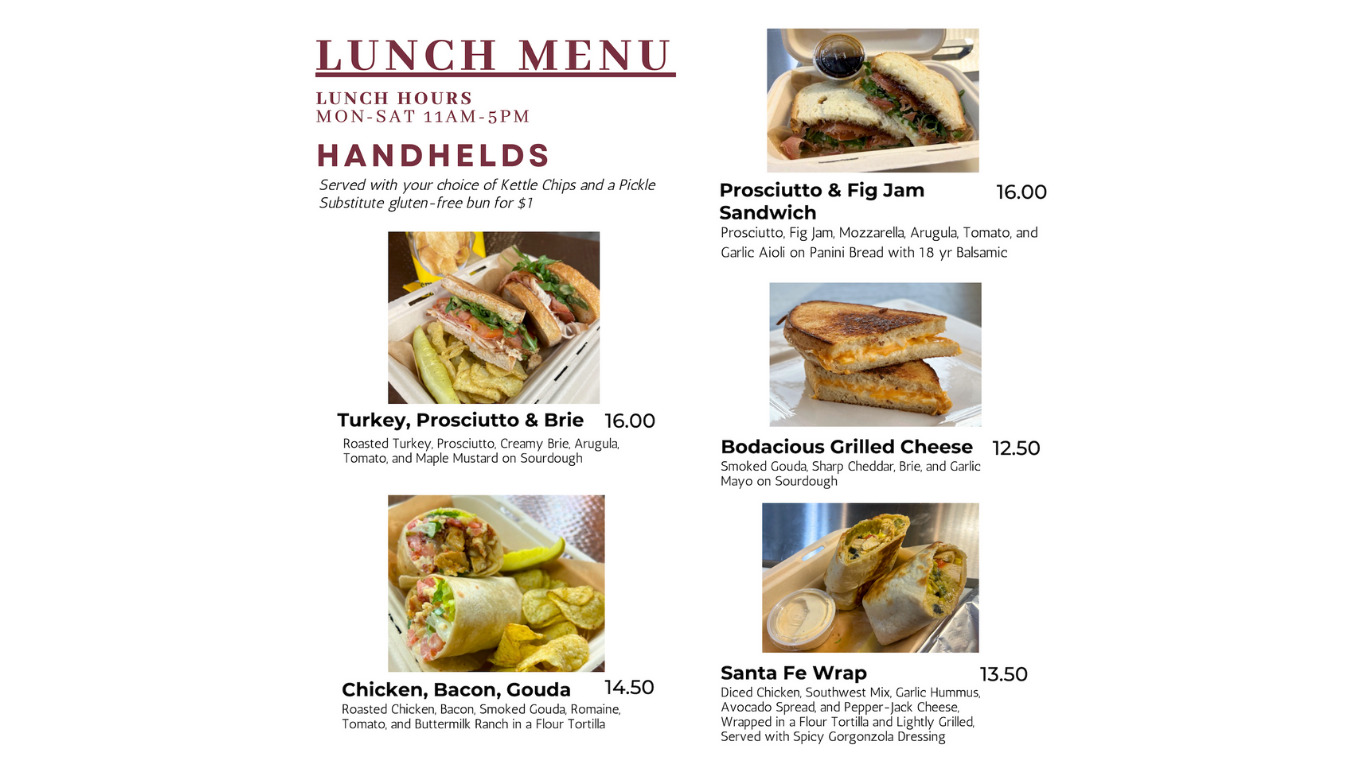 LUNCH MENU

LUNCH HOURS
MON-SAT 11AM-5PM

HANDHELDS

Served with your choice of Kettle Chips and a Pickle
Substitute gluten-free bun for $1

Turkey, Prosciutto & Brie 16.00
Roasted Turkey, Prosciutto, Creamy Brie, Arugula, Tomato, and Maple Mustard on Sourdough

Chicken, Bacon, Gouda 14.50
Roasted Chicken, Bacon, Smoked Gouda, Romaine, Tomato, and Buttermilk Ranch in a Flour Tortilla

Prosciutto & Fig Jam Sandwich 16.00
Prosciutto, Fig Jam, Mozzarella, Arugula, Tomato, and Garlic Aioli on Panini Bread with 18 yr Balsamic

Bodacious Grilled Cheese 12.50
Smoked Gouda, Sharp Cheddar, Brie, and Garlic Mayo on Sourdough

Santa Fe Wrap 13.50
Diced Chicken, Southwest Mix, Garlic Hummus, Avocado Spread, and Pepper-Jack Cheese, Wrapped in a Flour Tortilla and Lightly Grilled, Served with Spicy Gorgonzola Dressing